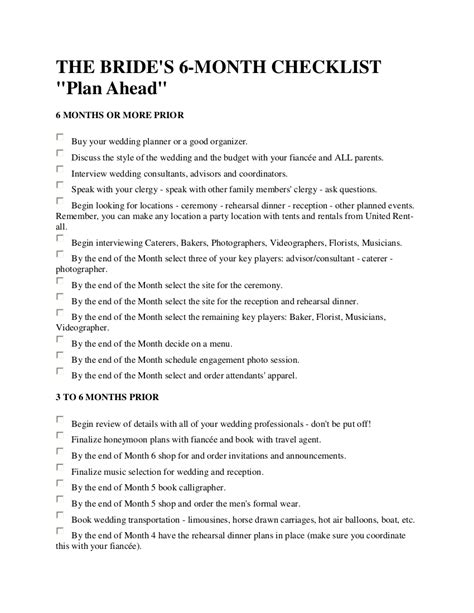 THE BRIDE'S 6-MONTH CHECKLIST
"Plan Ahead"

6 MONTHS OR MORE PRIOR

Buy your wedding planner or a good organizer.

Discuss the style of the wedding and the budget with your fiancée and ALL parents.

Interview wedding consultants, advisors and coordinators.

Speak with your clergy - speak with other family members' clergy - ask questions.

Begin looking for locations - ceremony - rehearsal dinner - reception - other planned events. Remember, you can make any location a party location with tents and rentals from United Rent-all.

Begin interviewing Caterers, Bakers, Photographers, Videographers, Florists, Musicians.

By the end of the Month select three of your key players: advisor/consultant - caterer - photographer.

By the end of the Month select the site for the ceremony.

By the end of the Month select the site for the reception and rehearsal dinner.

By the end of the Month select the remaining key players: Baker, Florist, Musicians, Videographer.

By the end of the Month decide on a menu.

By the end of the Month schedule engagement photo session.

By the end of the Month select and order attendants' apparel.

3 TO 6 MONTHS PRIOR

Begin review of details with all of your wedding professionals - don't be put off!

Finalize honeymoon plans with fiancée and book with travel agent.

By the end of Month 6 shop for and order invitations and announcements.

Finalize music selection for wedding and reception.

By the end of Month 5 book calligrapher.

By the end of Month 5 shop and order the men's formal wear.

Book wedding transportation - limousines, horse drawn carriages, hot air balloons, boat, etc.

By the end of Month 4 have the rehearsal dinner plans in place (make sure you coordinate this with your fiancée).